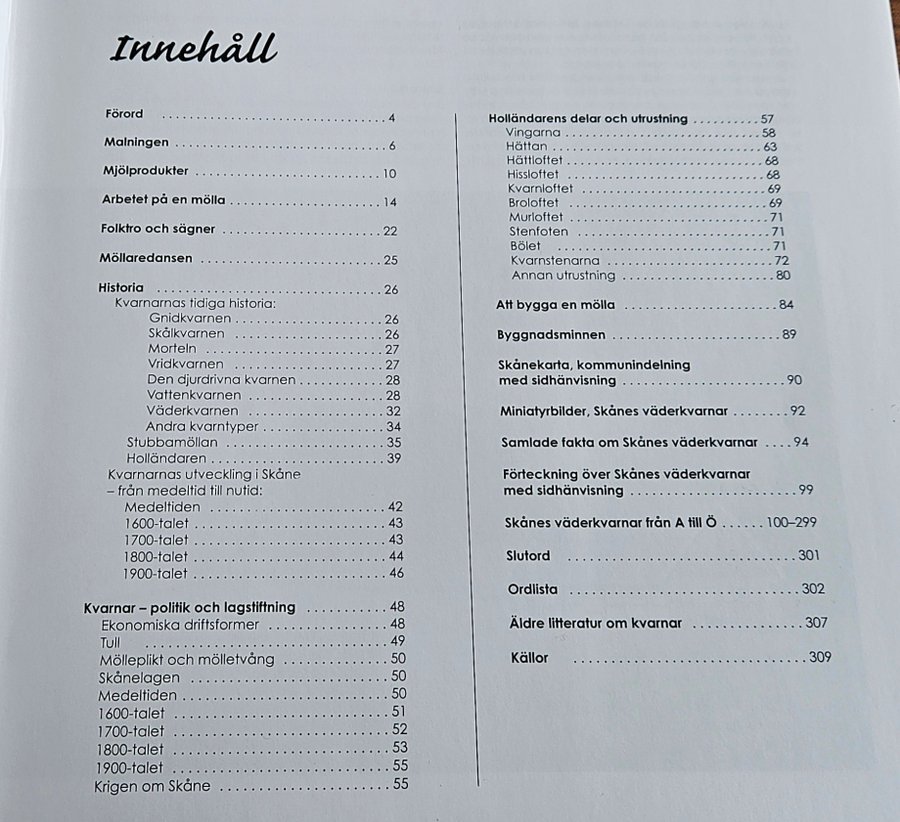 Innehåll

Förord 4

Malningen 6

Mjölprodukter 10

Arbetet på en mölla 14

Folktro och sägner 22

Möllaredansen 25

Historia 26
Kvarnarnas tidiga historia:
Gnidkvarnen 26
Skålkvarnen 26
Morteln 27
Vridkvarnen 27
Den djurdrivna kvarnen 28
Vattenkvarnen 28
Väderkvarnen 32
Andra kvarntyper 34
Stubbamöllan 35
Holländaren 39
Kvarnarnas utveckling i Skåne
– från medeltid till nutid:
Medeltiden 42
1600-talet 43
1700-talet 43
1800-talet 44
1900-talet 46

Kvarnar – politik och lagstiftning 48
Ekonomiska driftsformer 48
Tull 49
Mölleplikt och mölletvång 50
Skånelagen 50
Medeltiden 50
1600-talet 51
1700-talet 52
1800-talet 53
1900-talet 55
Krigen om Skåne 55

Holländarens delar och utrustning 57
Vingarna 58
Hättan 63
Hättloftet 68
Hissloftet 68
Kvarnloftet 69
Broloftet 69
Murloftet 71
Stenfoten 71
Bölet 71
Kvarnstenarna 72
Annan utrustning 80

Att bygga en mölla 84

Byggnadsminnen 89

Skånekarta, kommunindelning
med sidhänvisning 90

Miniatyrbilder, Skånes väderkvarnar 92

Samlade fakta om Skånes väderkvarnar 94

Förteckning över Skånes väderkvarnar
med sidhänvisning 99

Skånes väderkvarnar från A till Ö 100–299

Slutord 301

Ordlista 302

Äldre litteratur om kvarnar 307

Källor 309